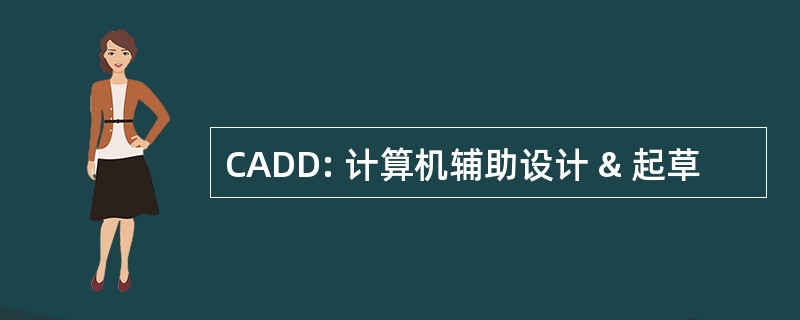 CADD: 计算机辅助设计 & 起草